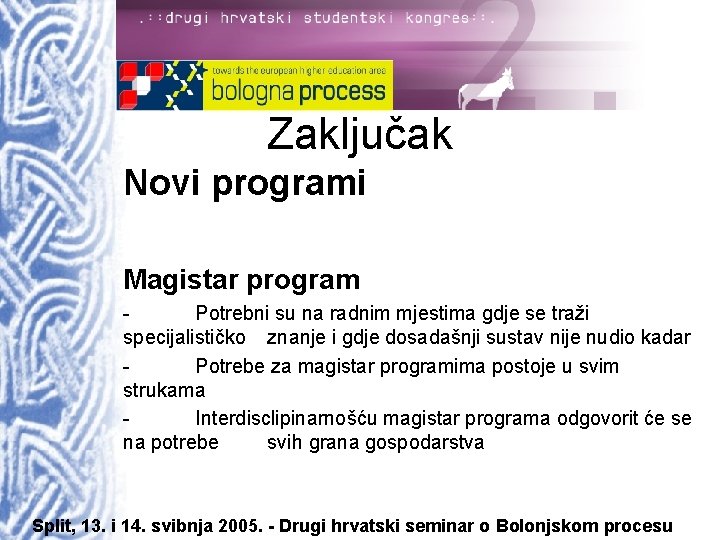 .::drugi hrvatski studentski kongres::.

towards the european higher education area
bologna process

Zaključak
Novi programi

Magistar program
- Potrebni su na radnim mjestima gdje se traži specijalističko znanje i gdje dosadašnji sustav nije nudio kadar
- Potrebe za magistar programima postoje u svim strukama
- Interdisclipinarnošću magistar programa odgovorit će se na potrebe svih grana gospodarstva

Split, 13. i 14. svibnja 2005. - Drugi hrvatski seminar o Bolonjskom procesu